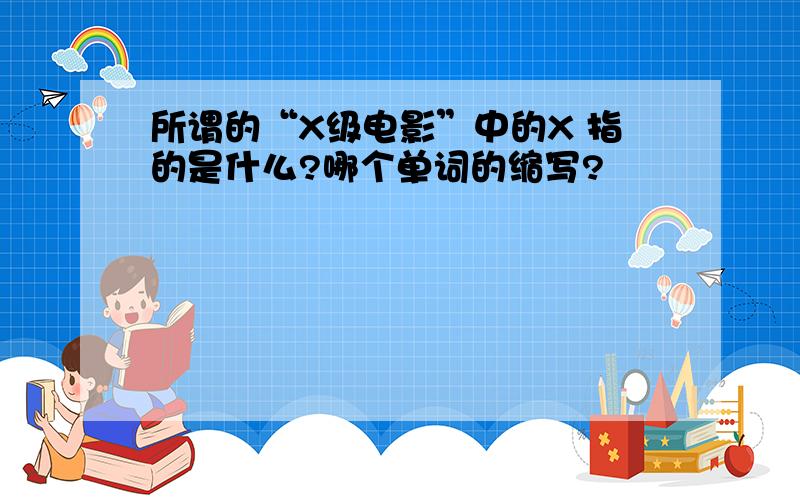 所谓的“X级电影”中的X 指的是什么?哪个单词的缩写?